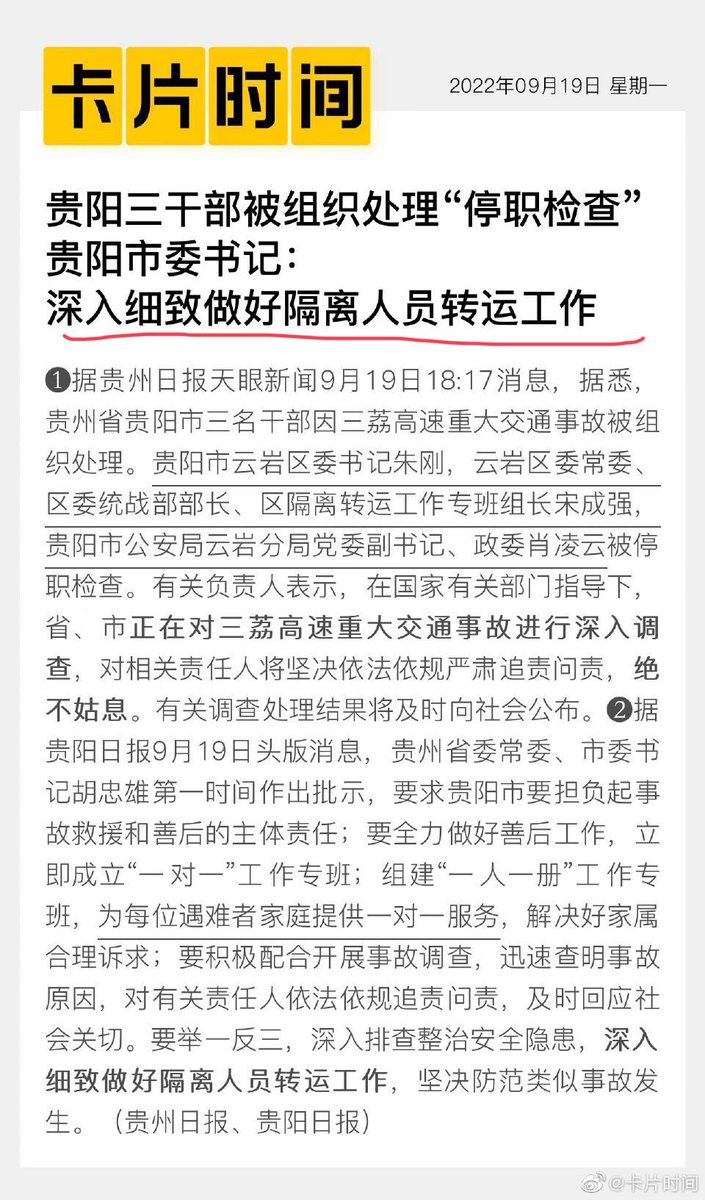 卡片时间

2022年09月19日 星期一

贵阳三干部被组织处理“停职检查”
贵阳市委书记：
深入细致做好隔离人员转运工作

❶据贵州日报天眼新闻9月19日18:17消息，据悉，贵州省贵阳市三名干部因三荔高速重大交通事故被组织处理。贵阳市云岩区委书记朱刚，云岩区委常委、区委统战部部长、区隔离转运工作专班组长宋成强，贵阳市公安局云岩分局党委副书记、政委肖凌云被停职检查。有关负责人表示，在国家有关部门指导下，省、市正在对三荔高速重大交通事故进行深入调查，对相关责任人将坚决依法依规严肃追责问责，绝不姑息。有关调查处理结果将及时向社会公布。❷据贵阳日报9月19日头版消息，贵州省委常委、市委书记胡忠雄第一时间作出批示，要求贵阳市要担负起事故救援和善后的主体责任；要全力做好善后工作，立即成立“一对一”工作专班；组建“一人一册”工作专班，为每位遇难者家庭提供一对一服务，解决好家属合理诉求；要积极配合开展事故调查，迅速查明事故原因，对有关责任人依法依规追责问责，及时回应社会关切。要举一反三，深入排查整治安全隐患，深入细致做好隔离人员转运工作，坚决防范类似事故发生。（贵州日报、贵阳日报）

@卡片时间